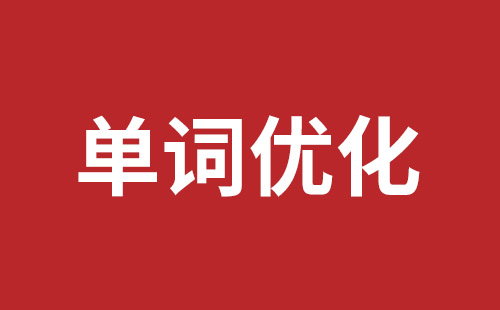 单词优化